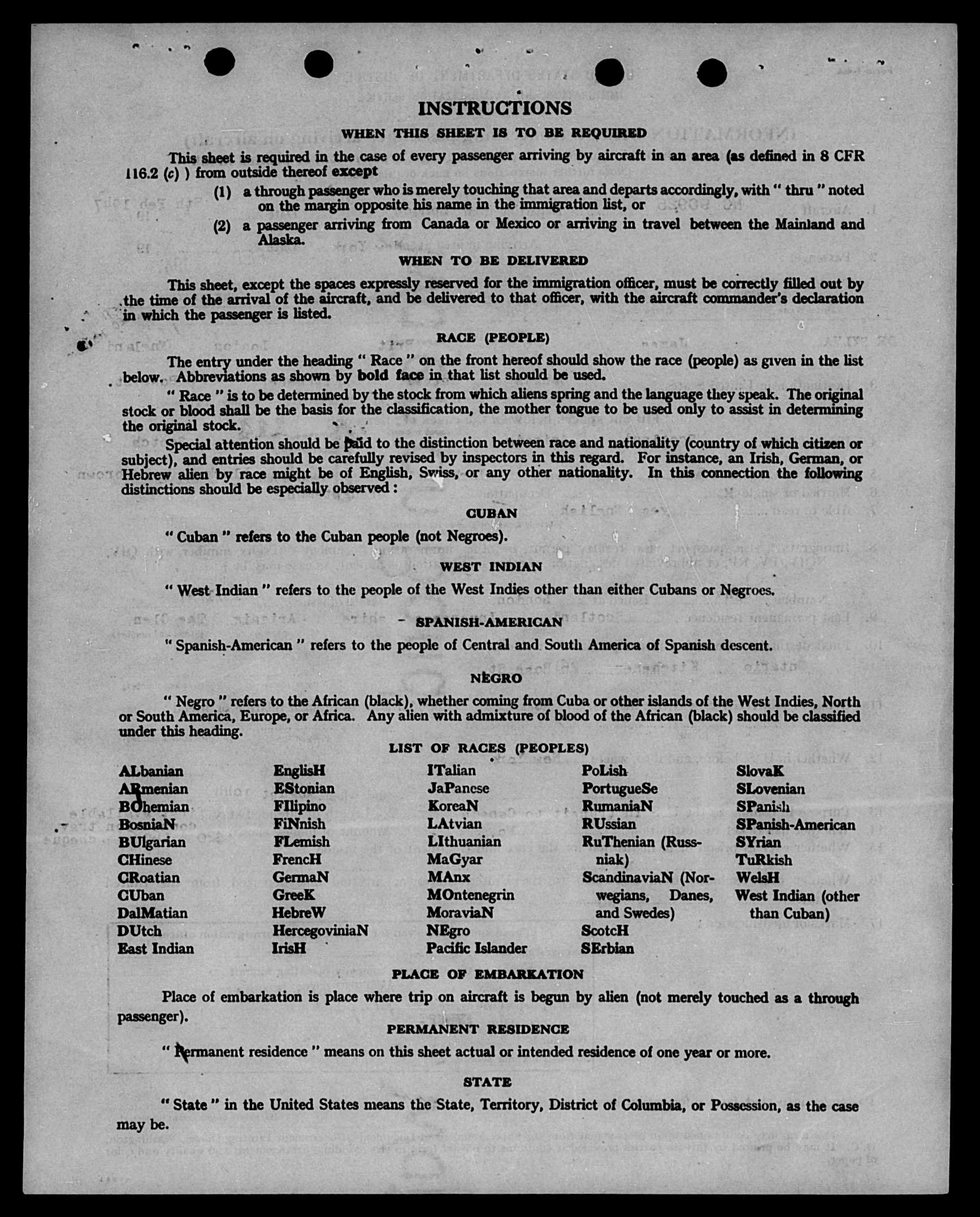 INSTRUCTIONS

WHEN THIS SHEET IS TO BE REQUIRED

This sheet is required in the case of every passenger arriving by aircraft in an area (as defined in 8 CFR 116.2 (c) ) from outside thereof except

(1) a through passenger who is merely touching that area and departs accordingly, with " thru " noted on the margin opposite his name in the immigration list, or

(2) a passenger arriving from Canada or Mexico or arriving in travel between the Mainland and Alaska.

WHEN TO BE DELIVERED

This sheet, except the spaces expressly reserved for the immigration officer, must be correctly filled out by the time of the arrival of the aircraft, and be delivered to that officer, with the aircraft commander's declaration in which the passenger is listed.

RACE (PEOPLE)

The entry under the heading " Race " on the front hereof should show the race (people) as given in the list below. Abbreviations as shown by bold face in that list should be used.

" Race " is to be determined by the stock from which aliens spring and the language they speak. The original stock or blood shall be the basis for the classification, the mother tongue to be used only to assist in determining the original stock.

Special attention should be paid to the distinction between race and nationality (country of which citizen or subject), and entries should be carefully revised by inspectors in this regard. For instance, an Irish, German, or Hebrew alien by race might be of English, Swiss, or any other nationality. In this connection the following distinctions should be especially observed :

CUBAN

" Cuban " refers to the Cuban people (not Negroes).

WEST INDIAN

" West Indian " refers to the people of the West Indies other than either Cubans or Negroes.

SPANISH-AMERICAN

" Spanish-American " refers to the people of Central and South America of Spanish descent.

NEGRO

" Negro " refers to the African (black), whether coming from Cuba or other islands of the West Indies, North or South America, Europe, or Africa. Any alien with admixture of blood of the African (black) should be classified under this heading.

LIST OF RACES (PEOPLES)

ALbanian
ARmenian
BOhemian
BosniaN
BUlgarian
CHinese
CRoatian
CUban
DalMatian
DUtch
East Indian

EnglisH
EStonian
FIlipino
FiNnish
FLemish
FrencH
GermaN
GreeK
HebreW
HercegoviniaN
IrisH

ITalian
JaPanese
KoreaN
LAtvian
LIthuanian
MaGyar
MAnx
MOntenegrin
MoraviaN
NEgro
Pacific Islander

PoLish
PortugueSe
RumaniaN
RUssian
RuThenian (Russniak)
ScandinaviaN (Norwegians, Danes, and Swedes)
ScotcH
SErbian

SlovaK
SLovenian
SPanish
SPanish-American
SYrian
TuRkish
WelsH
West Indian (other than Cuban)

PLACE OF EMBARKATION

Place of embarkation is place where trip on aircraft is begun by alien (not merely touched as a through passenger).

PERMANENT RESIDENCE

" Permanent residence " means on this sheet actual or intended residence of one year or more.

STATE

" State " in the United States means the State, Territory, District of Columbia, or Possession, as the case may be.